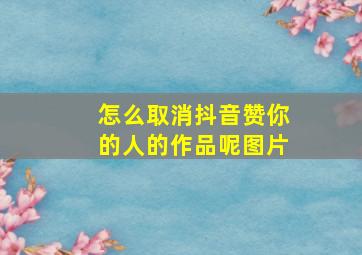 怎么取消抖音赞你的人的作品呢图片